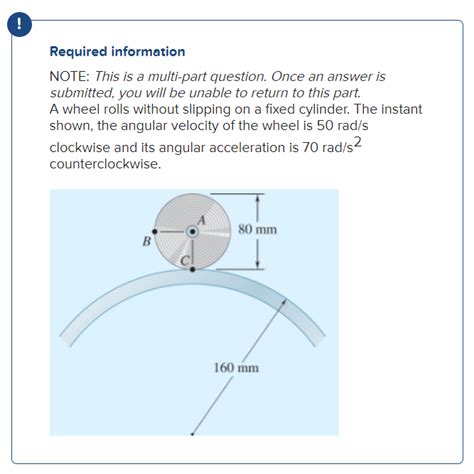 !

Required information

NOTE: This is a multi-part question. Once an answer is submitted, you will be unable to return to this part.
A wheel rolls without slipping on a fixed cylinder. The instant shown, the angular velocity of the wheel is 50 rad/s clockwise and its angular acceleration is 70 rad/s$^2$ counterclockwise.

A
B
C
80 mm
160 mm